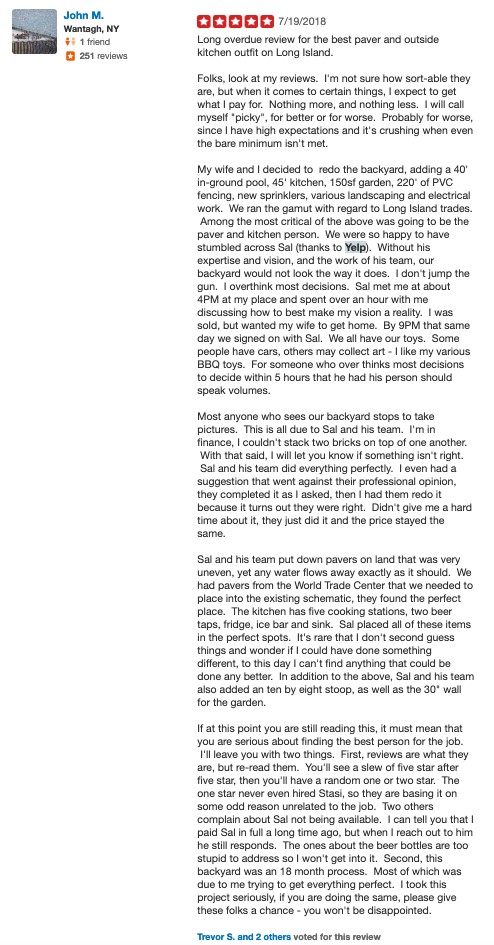 John M.
Wantagh, NY
1 friend
251 reviews

7/19/2018

Long overdue review for the best paver and outside kitchen outfit on Long Island.

Folks, look at my reviews. I'm not sure how sort-able they are, but when it comes to certain things, I expect to get what I pay for. Nothing more, and nothing less. I will call myself "picky", for better or for worse. Probably for worse, since I have high expectations and it's crushing when even the bare minimum isn't met.

My wife and I decided to redo the backyard, adding a 40' in-ground pool, 45' kitchen, 150sf garden, 220' of PVC fencing, new sprinklers, various landscaping and electrical work. We ran the gamut with regard to Long Island trades. Among the most critical of the above was going to be the paver and kitchen person. We were so happy to have stumbled across Sal (thanks to Yelp). Without his expertise and vision, and the work of his team, our backyard would not look the way it does. I don't jump the gun. I overthink most decisions. Sal met me at about 4PM at my place and spent over an hour with me discussing how to best make my vision a reality. I was sold, but wanted my wife to get home. By 9PM that same day we signed on with Sal. We all have our toys. Some people have cars, others may collect art - I like my various BBQ toys. For someone who over thinks most decisions to decide within 5 hours that he had his person should speak volumes.

Most anyone who sees our backyard stops to take pictures. This is all due to Sal and his team. I'm in finance, I couldn't stack two bricks on top of one another. With that said, I will let you know if something isn't right. Sal and his team did everything perfectly. I even had a suggestion that went against their professional opinion, they completed it as I asked, then I had them redo it because it turns out they were right. Didn't give me a hard time about it, they just did it and the price stayed the same.

Sal and his team put down pavers on land that was very uneven, yet any water flows away exactly as it should. We had pavers from the World Trade Center that we needed to place into the existing schematic, they found the perfect place. The kitchen has five cooking stations, two beer taps, fridge, ice bar and sink. Sal placed all of these items in the perfect spots. It's rare that I don't second guess things and wonder if I could have done something different, to this day I can't find anything that could be done any better. In addition to the above, Sal and his team also added an ten by eight stoop, as well as the 30" wall for the garden.

If at this point you are still reading this, it must mean that you are serious about finding the best person for the job. I'll leave you with two things. First, reviews are what they are, but re-read them. You'll see a slew of five star after five star, then you'll have a random one or two star. The one star never even hired Stasi, so they are basing it on some odd reason unrelated to the job. Two others complain about Sal not being available. I can tell you that I paid Sal in full a long time ago, but when I reach out to him he still responds. The ones about the beer bottles are too stupid to address so I won't get into it. Second, this backyard was an 18 month process. Most of which was due to me trying to get everything perfect. I took this project seriously, if you are doing the same, please give these folks a chance - you won't be disappointed.

Trevor S. and 2 others voted for this review